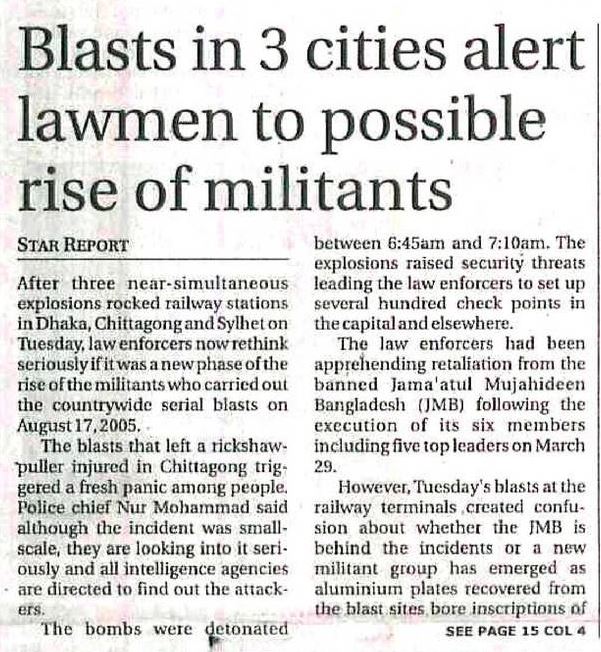 Blasts in 3 cities alert lawmen to possible rise of militants

STAR REPORT

After three near-simultaneous explosions rocked railway stations in Dhaka, Chittagong and Sylhet on Tuesday, law enforcers now rethink seriously if it was a new phase of the rise of the militants who carried out the countrywide serial blasts on August 17, 2005.

The blasts that left a rickshaw-puller injured in Chittagong triggered a fresh panic among people. Police chief Nur Mohammad said although the incident was small-scale, they are looking into it seriously and all intelligence agencies are directed to find out the attackers.

The bombs were detonated between 6:45am and 7:10am. The explosions raised security threats leading the law enforcers to set up several hundred check points in the capital and elsewhere.

The law enforcers had been apprehending retaliation from the banned Jama'atul Mujahideen Bangladesh (JMB) following the execution of its six members including five top leaders on March 29.

However, Tuesday's blasts at the railway terminals created confusion about whether the JMB is behind the incidents or a new militant group has emerged as aluminium plates recovered from the blast sites bore inscriptions of

SEE PAGE 15 COL 4